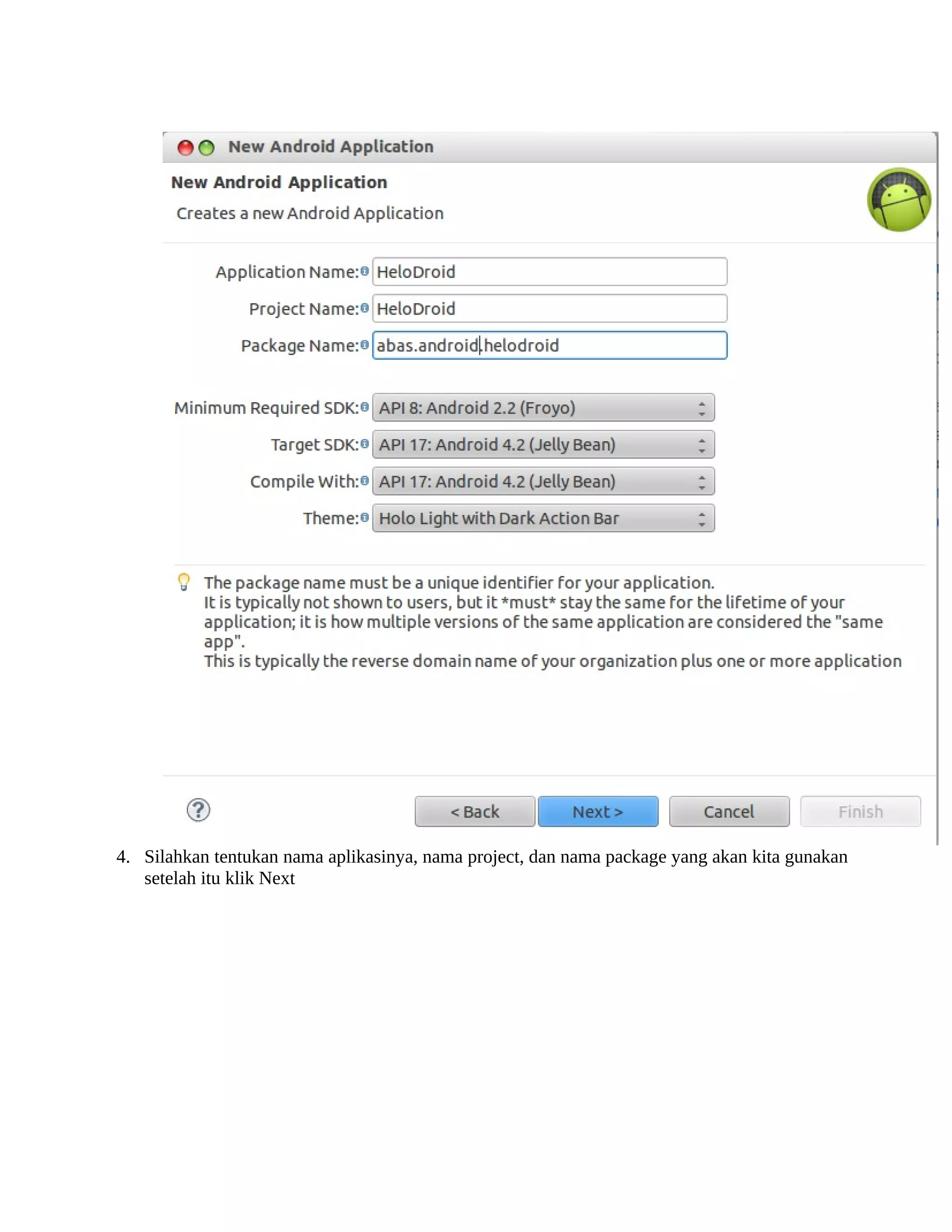 New Android Application

New Android Application

Creates a new Android Application

Application Name: HeloDroid

Project Name: HeloDroid

Package Name: abas.android.helodroid

Minimum Required SDK: API 8: Android 2.2 (Froyo)

Target SDK: API 17: Android 4.2 (Jelly Bean)

Compile With: API 17: Android 4.2 (Jelly Bean)

Theme: Holo Light with Dark Action Bar

The package name must be a unique identifier for your application.
It is typically not shown to users, but it *must* stay the same for the lifetime of your application; it is how multiple versions of the same application are considered the "same app".
This is typically the reverse domain name of your organization plus one or more application

< Back Next > Cancel Finish

4. Silahkan tentukan nama aplikasinya, nama project, dan nama package yang akan kita gunakan setelah itu klik Next